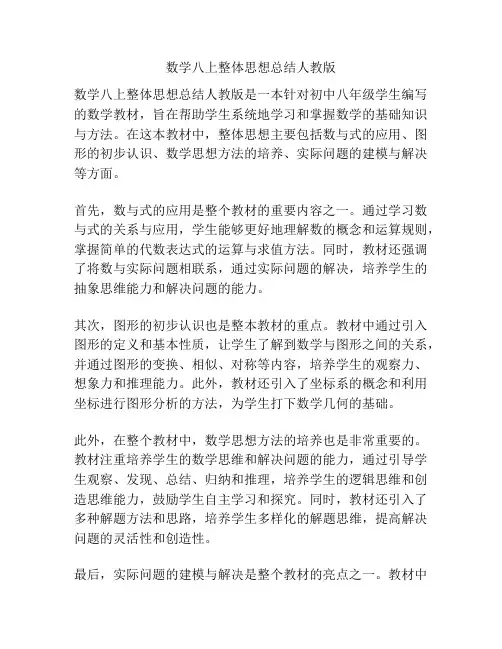 数学八上整体思想总结人教版

数学八上整体思想总结人教版是一本针对初中八年级学生编写的数学教材，旨在帮助学生系统地学习和掌握数学的基础知识与方法。在这本教材中，整体思想主要包括数与式的应用、图形的初步认识、数学思想方法的培养、实际问题的建模与解决等方面。

首先，数与式的应用是整个教材的重要内容之一。通过学习数与式的关系与应用，学生能够更好地理解数的概念和运算规则，掌握简单的代数表达式的运算与求值方法。同时，教材还强调了将数与实际问题相联系，通过实际问题的解决，培养学生的抽象思维能力和解决问题的能力。

其次，图形的初步认识也是整本教材的重点。教材中通过引入图形的定义和基本性质，让学生了解到数学与图形之间的关系，并通过图形的变换、相似、对称等内容，培养学生的观察力、想象力和推理能力。此外，教材还引入了坐标系的概念和利用坐标进行图形分析的方法，为学生打下数学几何的基础。

此外，在整个教材中，数学思想方法的培养也是非常重要的。教材注重培养学生的数学思维和解决问题的能力，通过引导学生观察、发现、总结、归纳和推理，培养学生的逻辑思维和创造思维能力，鼓励学生自主学习和探究。同时，教材还引入了多种解题方法和思路，培养学生多样化的解题思维，提高解决问题的灵活性和创造性。

最后，实际问题的建模与解决是整个教材的亮点之一。教材中